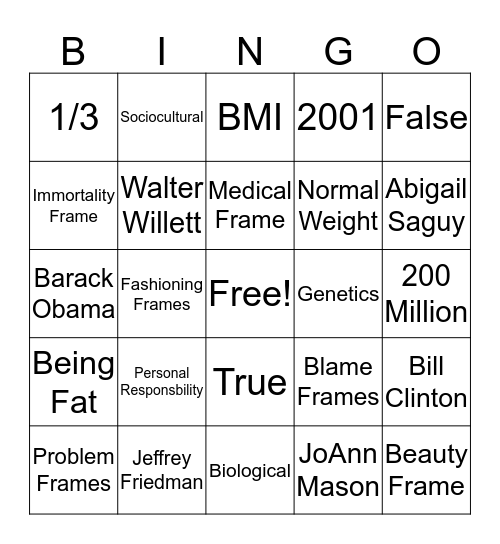 | B | I | N | G | O |
|---|---|---|---|---|
| 1/3 | Sociocultural | BMI | 2001 | False |
| Immortality Frame | Walter Willett | Medical Frame | Normal Weight | Abigail Saguy |
| Barack Obama | Fashioning Frames | Free! | Genetics | 200 Million |
| Being Fat | Personal Responsbility | True | Blame Frames | Bill Clinton |
| Problem Frames | Jeffrey Friedman | Biological | JoAnn Mason | Beauty Frame |